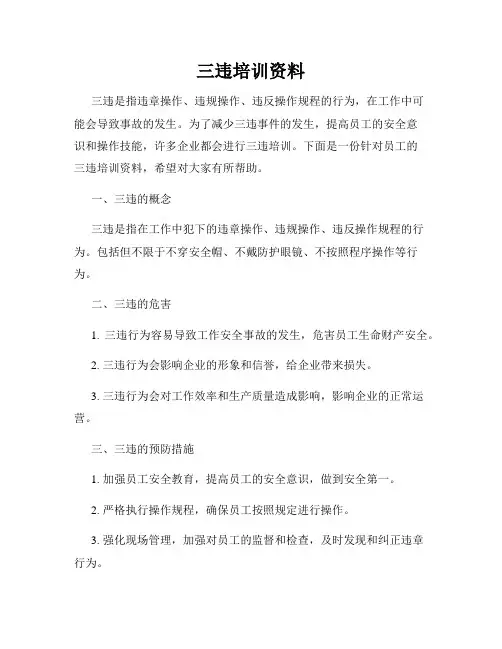 三违培训资料

三违是指违章操作、违规操作、违反操作规程的行为，在工作中可能会导致事故的发生。为了减少三违事件的发生，提高员工的安全意识和操作技能，许多企业都会进行三违培训。下面是一份针对员工的三违培训资料，希望对大家有所帮助。

一、三违的概念

三违是指在工作中犯下的违章操作、违规操作、违反操作规程的行为。包括但不限于不穿安全帽、不戴防护眼镜、不按照程序操作等行为。

二、三违的危害

1. 三违行为容易导致工作安全事故的发生，危害员工生命财产安全。

2. 三违行为会影响企业的形象和信誉，给企业带来损失。

3. 三违行为会对工作效率和生产质量造成影响，影响企业的正常运营。

三、三违的预防措施

1. 加强员工安全教育，提高员工的安全意识，做到安全第一。

2. 严格执行操作规程，确保员工按照规定进行操作。

3. 强化现场管理，加强对员工的监督和检查，及时发现和纠正违章行为。